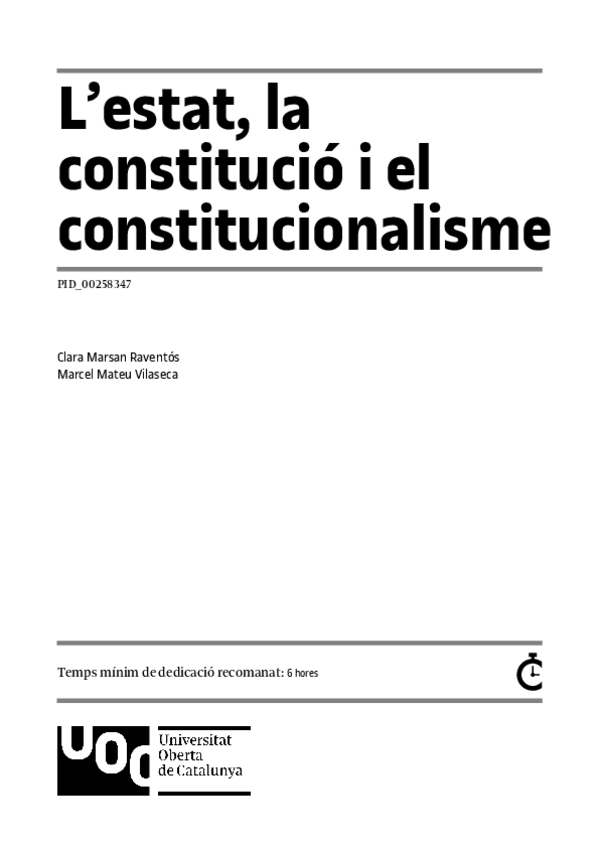 L'estat, la constitució i el constitucionalisme

PID_00258347

Clara Marsan Raventós
Marcel Mateu Vilaseca

Temps mínim de dedicació recomanat: 6 hores

UOC
Universitat
Oberta
de Catalunya